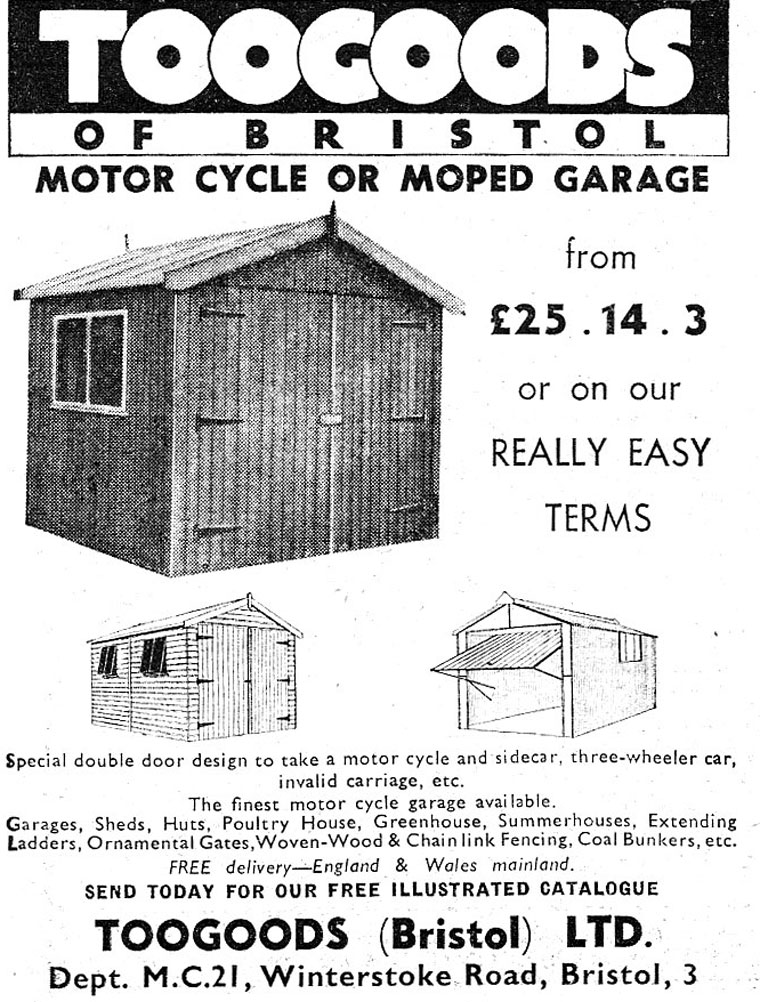 TOOGOODS
OF BRISTOL
MOTOR CYCLE OR MOPED GARAGE

from
£25 . 14 . 3
or on our
REALLY EASY
TERMS

Special double door design to take a motor cycle and sidecar, three-wheeler car, invalid carriage, etc.
The finest motor cycle garage available.
Garages, Sheds, Huts, Poultry House, Greenhouse, Summerhouses, Extending Ladders, Ornamental Gates, Woven-Wood & Chain link Fencing, Coal Bunkers, etc.
FREE delivery—England & Wales mainland.
SEND TODAY FOR OUR FREE ILLUSTRATED CATALOGUE
TOOGOODS (Bristol) LTD.
Dept. M.C.21, Winterstoke Road, Bristol, 3